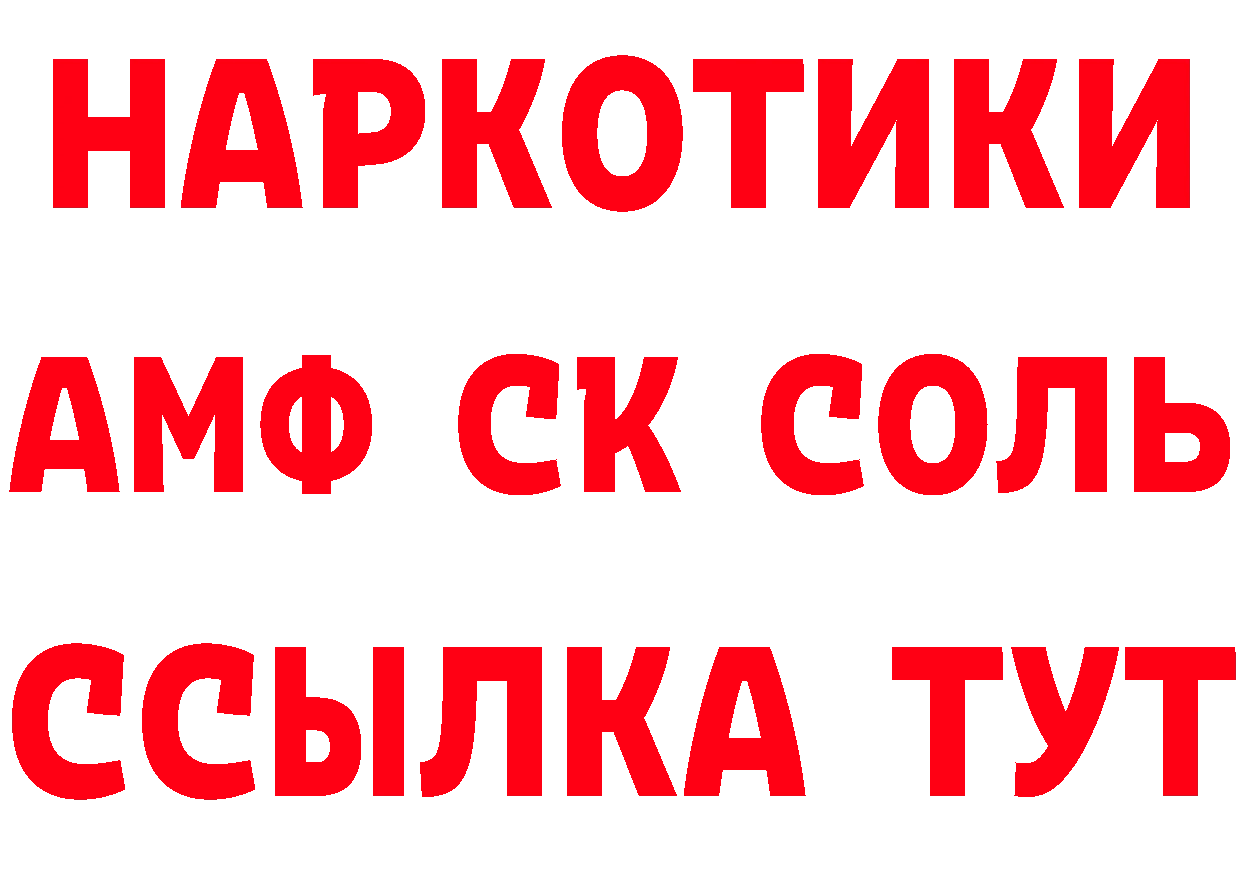 НАРКОТИКИ

АМФ СК СОЛЬ

ССЫЛКА ТУТ